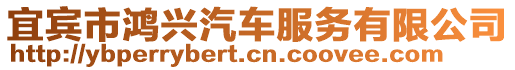 宜宾市鸿兴汽车服务有限公司
http://ybperrybert.cn.coovee.com